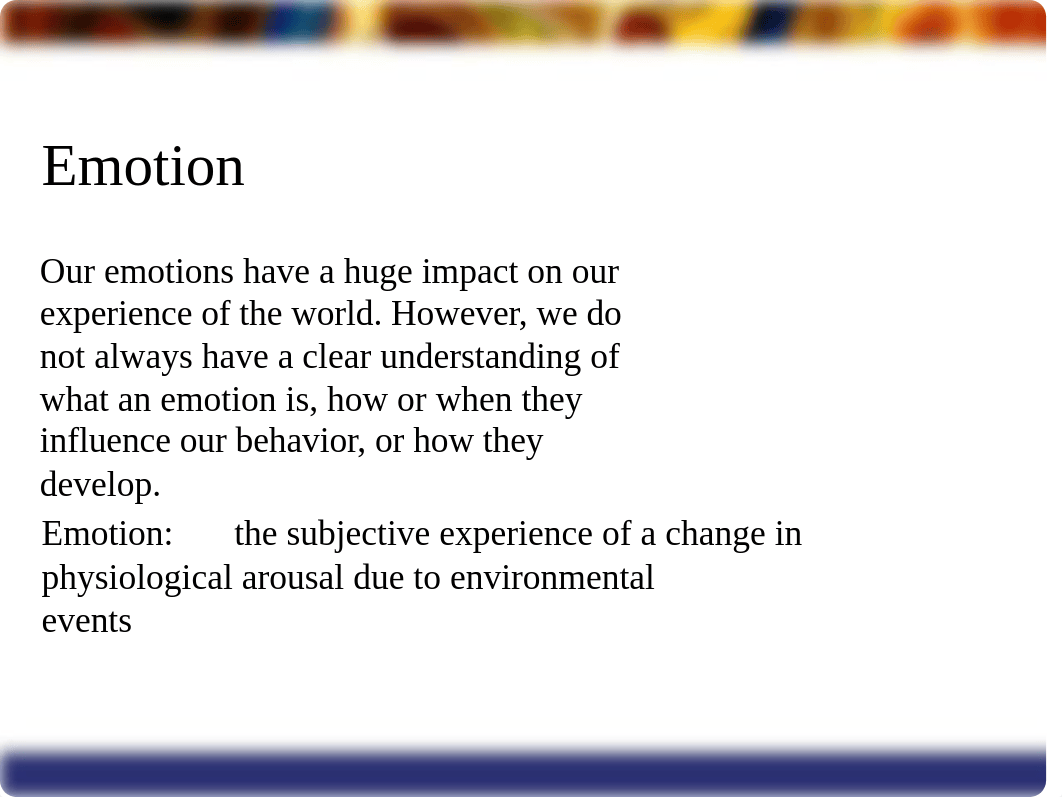 Emotion

Our emotions have a huge impact on our experience of the world. However, we do not always have a clear understanding of what an emotion is, how or when they influence our behavior, or how they develop.

Emotion: the subjective experience of a change in physiological arousal due to environmental events